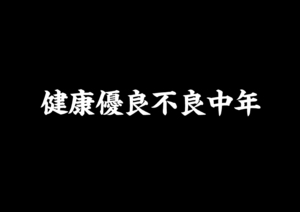 健康優良不良中年